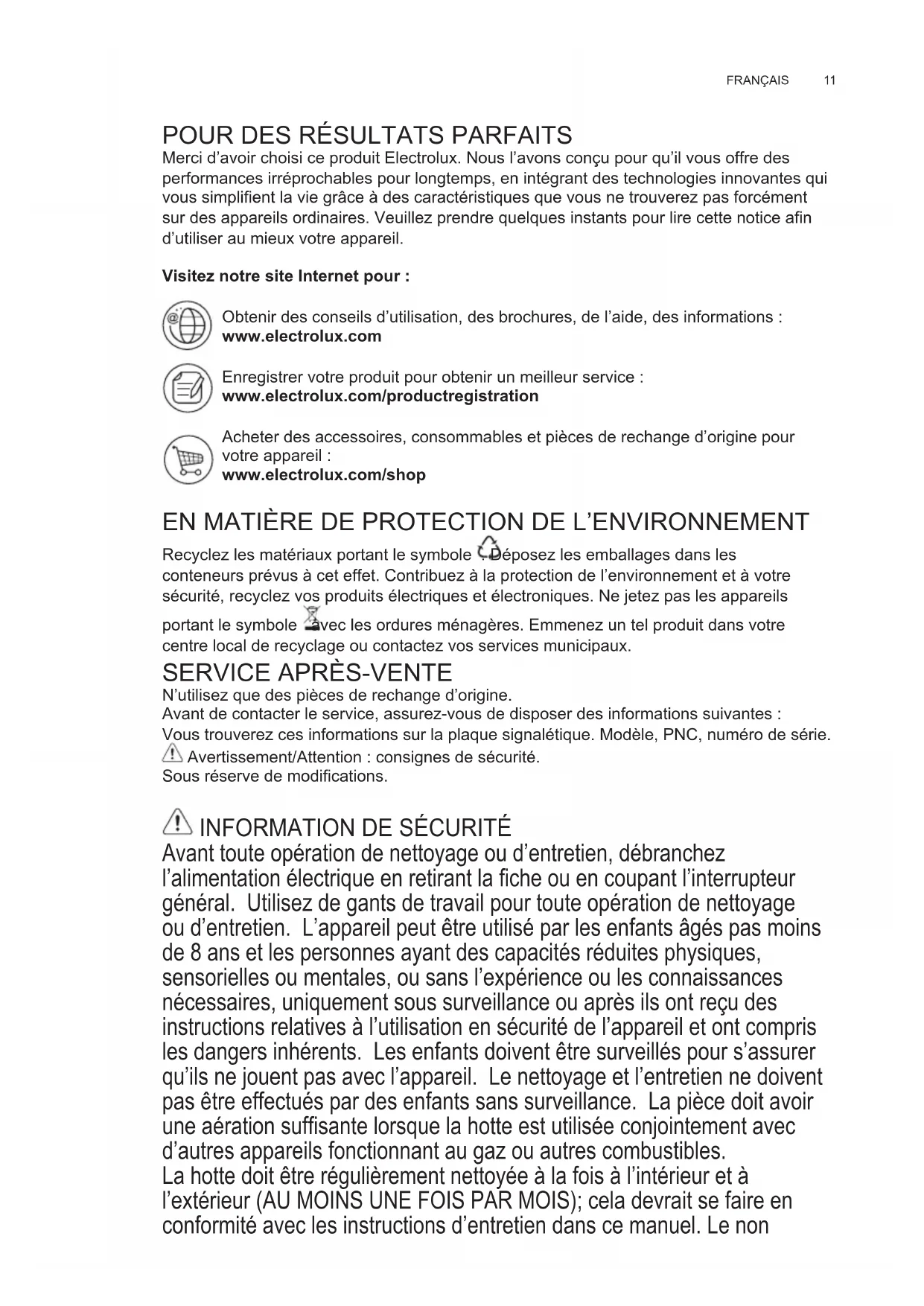 FRANÇAIS 11

POUR DES RÉSULTATS PARFAITS
Merci d'avoir choisi ce produit Electrolux. Nous l'avons conçu pour qu'il vous offre des performances irréprochables pour longtemps, en intégrant des technologies innovantes qui vous simplifient la vie grâce à des caractéristiques que vous ne trouverez pas forcément sur des appareils ordinaires. Veuillez prendre quelques instants pour lire cette notice afin d'utiliser au mieux votre appareil.

Visitez notre site Internet pour :

Obtenir des conseils d'utilisation, des brochures, de l'aide, des informations :
www.electrolux.com

Enregistrer votre produit pour obtenir un meilleur service :
www.electrolux.com/productregistration

Acheter des accessoires, consommables et pièces de rechange d'origine pour votre appareil :
www.electrolux.com/shop

EN MATIÈRE DE PROTECTION DE L'ENVIRONNEMENT
Recyclez les matériaux portant le symbole . Déposez les emballages dans les conteneurs prévus à cet effet. Contribuez à la protection de l'environnement et à votre sécurité, recyclez vos produits électriques et électroniques. Ne jetez pas les appareils portant le symbole avec les ordures ménagères. Emmenez un tel produit dans votre centre local de recyclage ou contactez vos services municipaux.
SERVICE APRÈS-VENTE
N'utilisez que des pièces de rechange d'origine.
Avant de contacter le service, assurez-vous de disposer des informations suivantes :
Vous trouverez ces informations sur la plaque signalétique. Modèle, PNC, numéro de série.
Avertissement/Attention : consignes de sécurité.
Sous réserve de modifications.

INFORMATION DE SÉCURITÉ
Avant toute opération de nettoyage ou d'entretien, débranchez l'alimentation électrique en retirant la fiche ou en coupant l'interrupteur général. Utilisez de gants de travail pour toute opération de nettoyage ou d'entretien. L'appareil peut être utilisé par les enfants âgés pas moins de 8 ans et les personnes ayant des capacités réduites physiques, sensorielles ou mentales, ou sans l'expérience ou les connaissances nécessaires, uniquement sous surveillance ou après ils ont reçu des instructions relatives à l'utilisation en sécurité de l'appareil et ont compris les dangers inhérents. Les enfants doivent être surveillés pour s'assurer qu'ils ne jouent pas avec l'appareil. Le nettoyage et l'entretien ne doivent pas être effectués par des enfants sans surveillance. La pièce doit avoir une aération suffisante lorsque la hotte est utilisée conjointement avec d'autres appareils fonctionnant au gaz ou autres combustibles.
La hotte doit être régulièrement nettoyée à la fois à l'intérieur et à l'extérieur (AU MOINS UNE FOIS PAR MOIS); cela devrait se faire en conformité avec les instructions d'entretien dans ce manuel. Le non